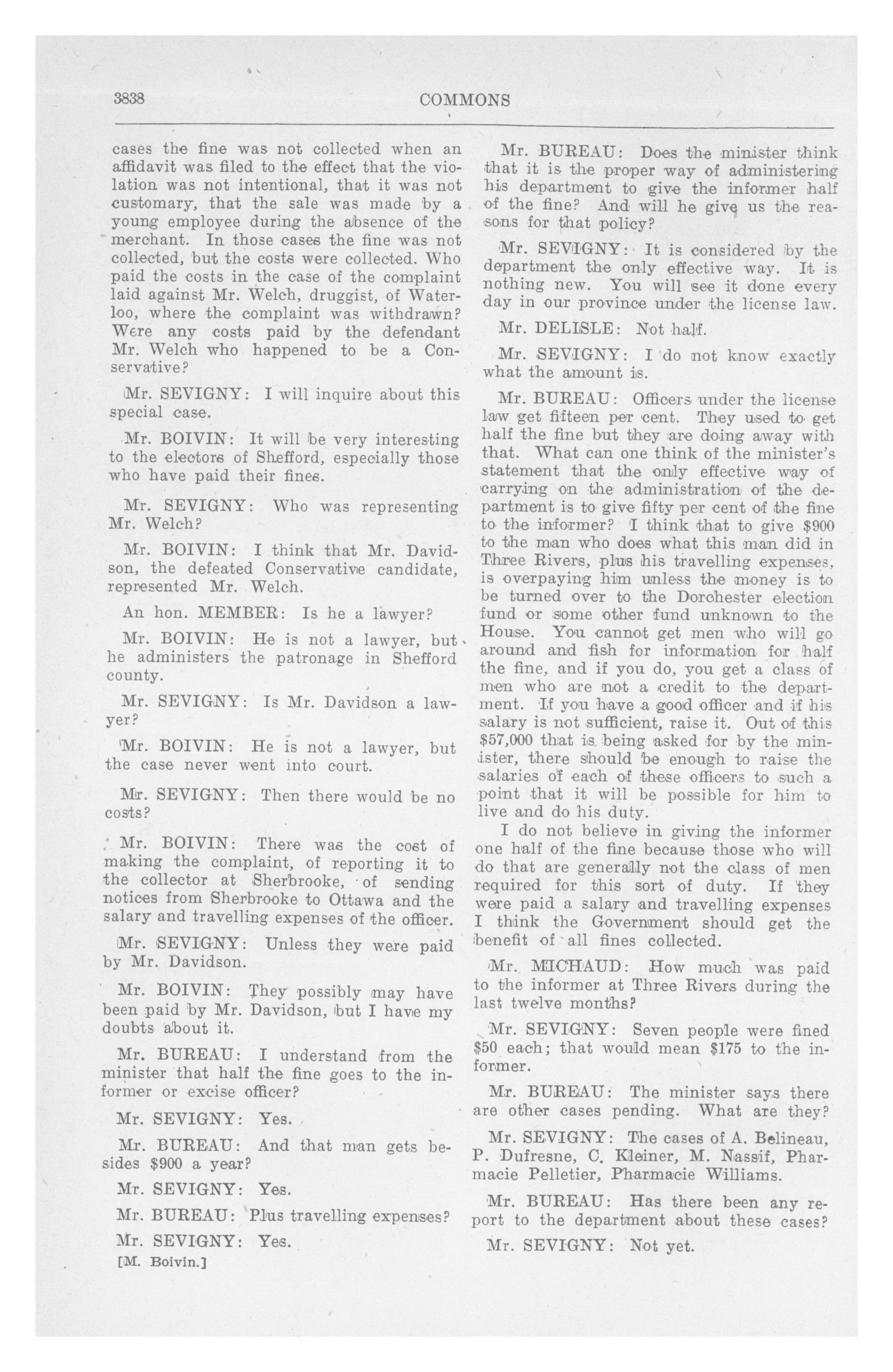 3838 COMMONS

cases the fine was not collected when an affidavit was filed to the effect that the violation was not intentional, that it was not customary, that the sale was made by a young employee during the absence of the merchant. In those cases the fine was not collected, but the costs were collected. Who paid the costs in the case of the complaint laid against Mr. Welch, druggist, of Waterloo, where the complaint was withdrawn? Were any costs paid by the defendant Mr. Welch who happened to be a Conservative?

Mr. SEVIGNY: I will inquire about this special case.

Mr. BOIVIN: It will be very interesting to the electors of Shefford, especially those who have paid their fines.

Mr. SEVIGNY: Who was representing Mr. Welch?

Mr. BOIVIN: I think that Mr. Davidson, the defeated Conservative candidate, represented Mr. Welch.

An hon. MEMBER: Is he a lawyer?

Mr. BOIVIN: He is not a lawyer, but he administers the patronage in Shefford county.

Mr. SEVIGNY: Is Mr. Davidson a lawyer?

Mr. BOIVIN: He is not a lawyer, but the case never went into court.

Mr. SEVIGNY: Then there would be no costs?

Mr. BOIVIN: There was the cost of making the complaint, of reporting it to the collector at Sherbrooke, of sending notices from Sherbrooke to Ottawa and the salary and travelling expenses of the officer.

Mr. SEVIGNY: Unless they were paid by Mr. Davidson.

Mr. BOIVIN: They possibly may have been paid by Mr. Davidson, but I have my doubts about it.

Mr. BUREAU: I understand from the minister that half the fine goes to the informer or excise officer?

Mr. SEVIGNY: Yes.

Mr. BUREAU: And that man gets besides $900 a year?

Mr. SEVIGNY: Yes.

Mr. BUREAU: Plus travelling expenses?

Mr. SEVIGNY: Yes.

[M. Boivin.]

Mr. BUREAU: Does the minister think that it is the proper way of administering his department to give the informer half of the fine? And will he give us the reasons for that policy?

Mr. SEVIGNY: It is considered by the department the only effective way. It is nothing new. You will see it done every day in our province under the license law.

Mr. DELISLE: Not half.

Mr. SEVIGNY: I do not know exactly what the amount is.

Mr. BUREAU: Officers under the license law get fifteen per cent. They used to get half the fine but they are doing away with that. What can one think of the minister's statement that the only effective way of carrying on the administration of the department is to give fifty per cent of the fine to the informer? I think that to give $900 to the man who does what this man did in Three Rivers, plus his travelling expenses, is overpaying him unless the money is to be turned over to the Dorchester election fund or some other fund unknown to the House. You cannot get men who will go around and fish for information for half the fine, and if you do, you get a class of men who are not a credit to the department. If you have a good officer and if his salary is not sufficient, raise it. Out of this $57,000 that is being asked for by the minister, there should be enough to raise the salaries of each of these officers to such a point that it will be possible for him to live and do his duty.

I do not believe in giving the informer one half of the fine because those who will do that are generally not the class of men required for this sort of duty. If they were paid a salary and travelling expenses I think the Government should get the benefit of all fines collected.

Mr. MICHAUD: How much was paid to the informer at Three Rivers during the last twelve months?

Mr. SEVIGNY: Seven people were fined $50 each; that would mean $175 to the informer.

Mr. BUREAU: The minister says there are other cases pending. What are they?

Mr. SEVIGNY: The cases of A. Belineau, P. Dufresne, C. Kleiner, M. Nassif, Pharmacie Pelletier, Pharmacie Williams.

Mr. BUREAU: Has there been any report to the department about these cases?

Mr. SEVIGNY: Not yet.